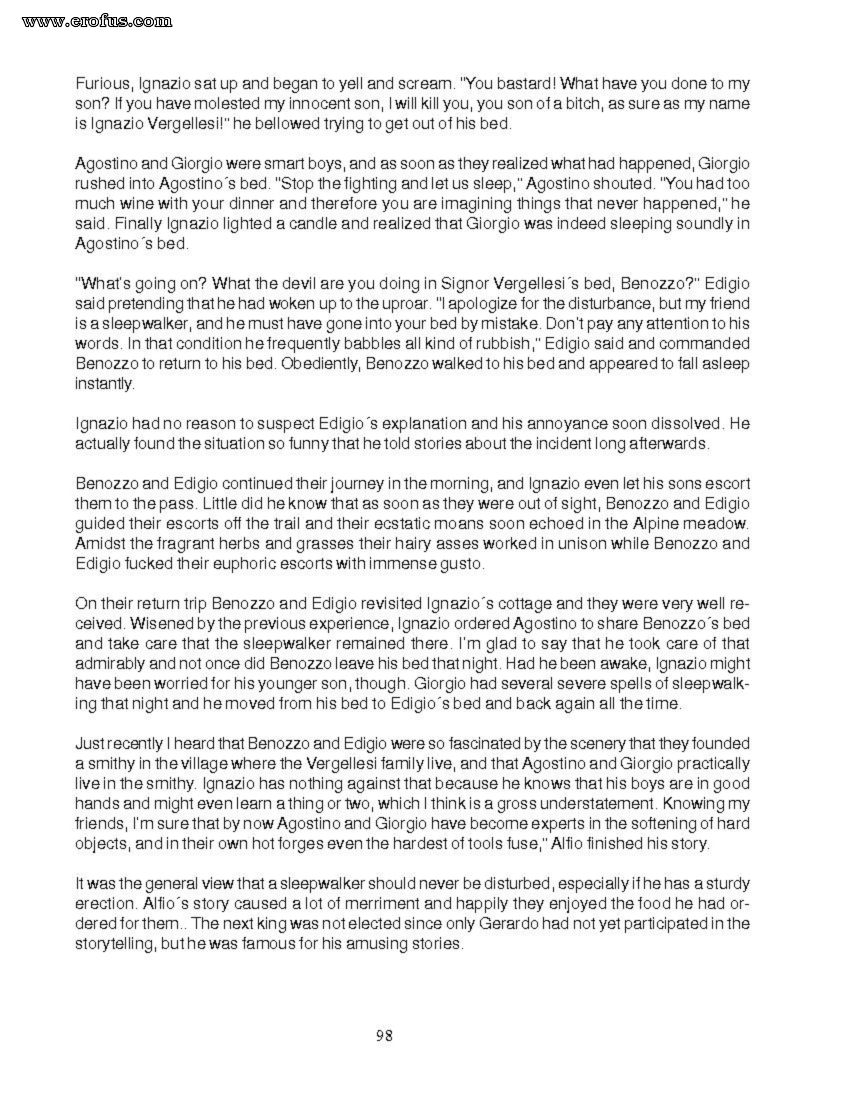 www.erofus.com

Furious, Ignazio sat up and began to yell and scream. "You bastard! What have you done to my son? If you have molested my innocent son, I will kill you, you son of a bitch, as sure as my name is Ignazio Vergellesi!" he bellowed trying to get out of his bed.

Agostino and Giorgio were smart boys, and as soon as they realized what had happened, Giorgio rushed into Agostino´s bed. "Stop the fighting and let us sleep," Agostino shouted. "You had too much wine with your dinner and therefore you are imagining things that never happened," he said. Finally Ignazio lighted a candle and realized that Giorgio was indeed sleeping soundly in Agostino´s bed.

"What's going on? What the devil are you doing in Signor Vergellesi´s bed, Benozzo?" Edigio said pretending that he had woken up to the uproar. "I apologize for the disturbance, but my friend is a sleepwalker, and he must have gone into your bed by mistake. Don't pay any attention to his words. In that condition he frequently babbles all kind of rubbish," Edigio said and commanded Benozzo to return to his bed. Obediently, Benozzo walked to his bed and appeared to fall asleep instantly.

Ignazio had no reason to suspect Edigio´s explanation and his annoyance soon dissolved. He actually found the situation so funny that he told stories about the incident long afterwards.

Benozzo and Edigio continued their journey in the morning, and Ignazio even let his sons escort them to the pass. Little did he know that as soon as they were out of sight, Benozzo and Edigio guided their escorts off the trail and their ecstatic moans soon echoed in the Alpine meadow. Amidst the fragrant herbs and grasses their hairy asses worked in unison while Benozzo and Edigio fucked their euphoric escorts with immense gusto.

On their return trip Benozzo and Edigio revisited Ignazio´s cottage and they were very well received. Wisened by the previous experience, Ignazio ordered Agostino to share Benozzo´s bed and take care that the sleepwalker remained there. I'm glad to say that he took care of that admirably and not once did Benozzo leave his bed that night. Had he been awake, Ignazio might have been worried for his younger son, though. Giorgio had several severe spells of sleepwalking that night and he moved from his bed to Edigio´s bed and back again all the time.

Just recently I heard that Benozzo and Edigio were so fascinated by the scenery that they founded a smithy in the village where the Vergellesi family live, and that Agostino and Giorgio practically live in the smithy. Ignazio has nothing against that because he knows that his boys are in good hands and might even learn a thing or two, which I think is a gross understatement. Knowing my friends, I'm sure that by now Agostino and Giorgio have become experts in the softening of hard objects, and in their own hot forges even the hardest of tools fuse," Alfio finished his story.

It was the general view that a sleepwalker should never be disturbed, especially if he has a sturdy erection. Alfio´s story caused a lot of merriment and happily they enjoyed the food he had ordered for them.. The next king was not elected since only Gerardo had not yet participated in the storytelling, but he was famous for his amusing stories.

98